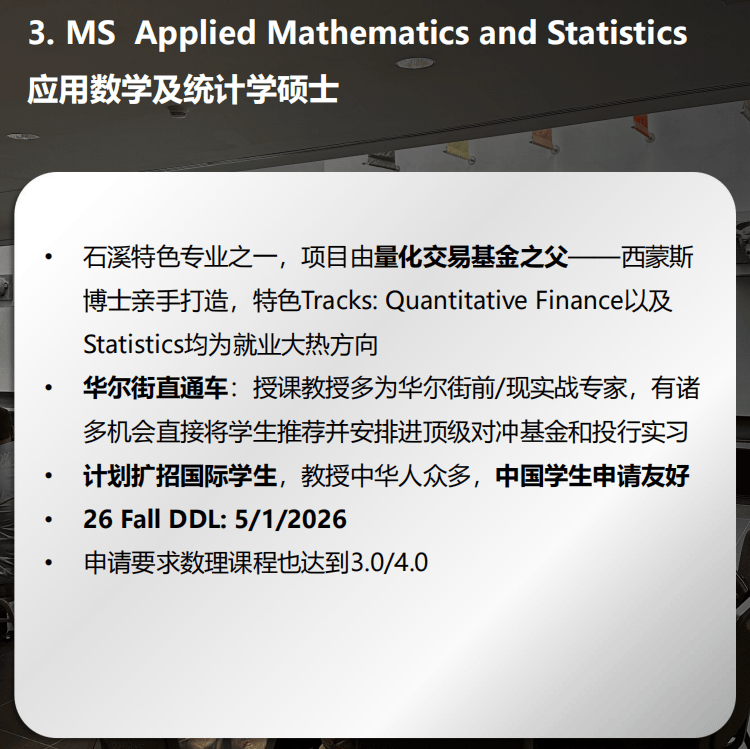 3. MS Applied Mathematics and Statistics
应用数学及统计学硕士

• 石溪特色专业之一，项目由量化交易基金之父——西蒙斯博士亲手打造，特色Tracks: Quantitative Finance以及Statistics均为就业大热方向
• 华尔街直通车：授课教授多为华尔街前/现实战专家，有诸多机会直接将学生推荐并安排进顶级对冲基金和投行实习
• 计划扩招国际学生，教授中华人众多，中国学生申请友好
• 26 Fall DDL: 5/1/2026
• 申请要求数理课程也达到3.0/4.0